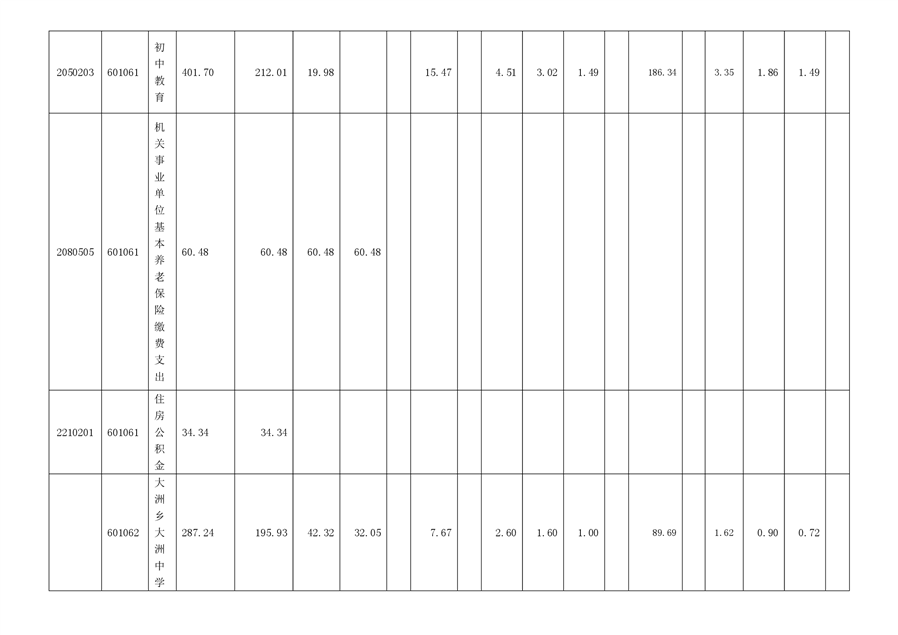 | 2050203 | 601061 | 初中教育 | 401.70 | 212.01 | 19.98 |  |  | 15.47 |  | 4.51 | 3.02 | 1.49 |  | 186.34 |  | 3.35 | 1.86 | 1.49 |  |
|---|---|---|---|---|---|---|---|---|---|---|---|---|---|---|---|---|---|---|---|
| 2080505 | 601061 | 机关事业单位基本养老保险缴费支出 | 60.48 | 60.48 | 60.48 | 60.48 |  |  |  |  |  |  |  |  |  |  |  |  |  |
| 2210201 | 601061 | 住房公积金 | 34.34 | 34.34 |  |  |  |  |  |  |  |  |  |  |  |  |  |  |  |
|  | 601062 | 大洲乡大洲中学 | 287.24 | 195.93 | 42.32 | 32.05 |  | 7.67 |  | 2.60 | 1.60 | 1.00 |  | 89.69 |  | 1.62 | 0.90 | 0.72 |  |